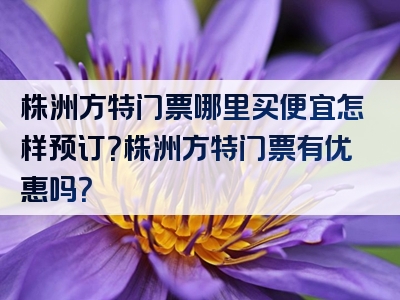 株洲方特门票哪里买便宜怎样预订?株洲方特门票有优惠吗?